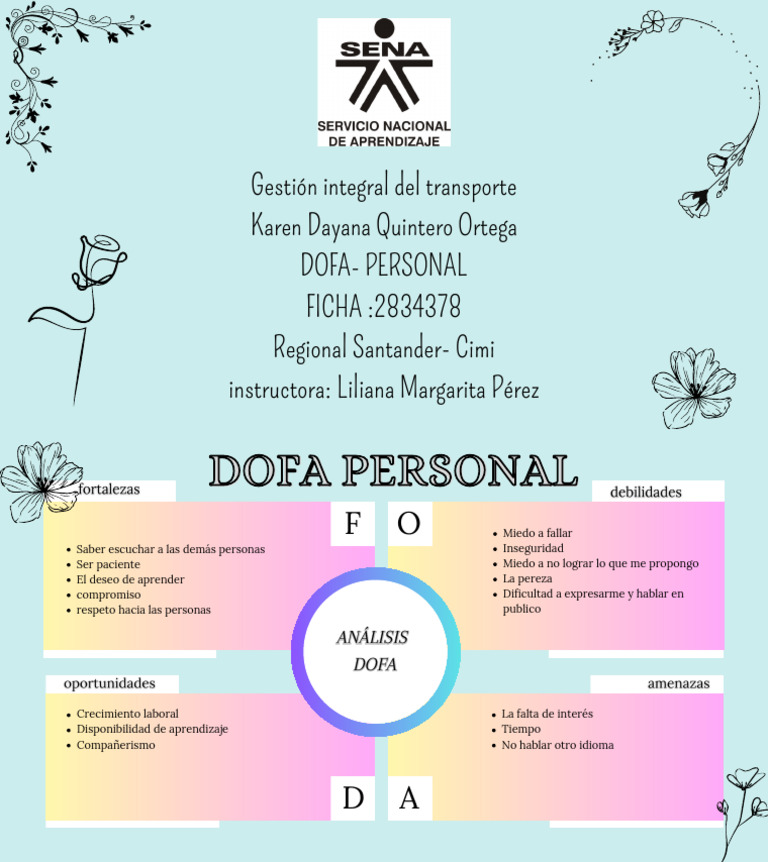 SENA
SERVICIO NACIONAL DE APRENDIZAJE

Gestión integral del transporte
Karen Dayana Quintero Ortega
DOFA- PERSONAL
FICHA :2834378
Regional Santander- Cimi
instructora: Liliana Margarita Pérez

DOFA PERSONAL

fortalezas

F

- Saber escuchar a las demás personas
- Ser paciente
- El deseo de aprender
- compromiso
- respeto hacia las personas

debilidades

O

- Miedo a fallar
- Inseguridad
- Miedo a no lograr lo que me propongo
- La pereza
- Dificultad a expresarme y hablar en publico

ANÁLISIS DOFA

oportunidades

- Crecimiento laboral
- Disponibilidad de aprendizaje
- Compañerismo

D

amenazas

- La falta de interés
- Tiempo
- No hablar otro idioma

A